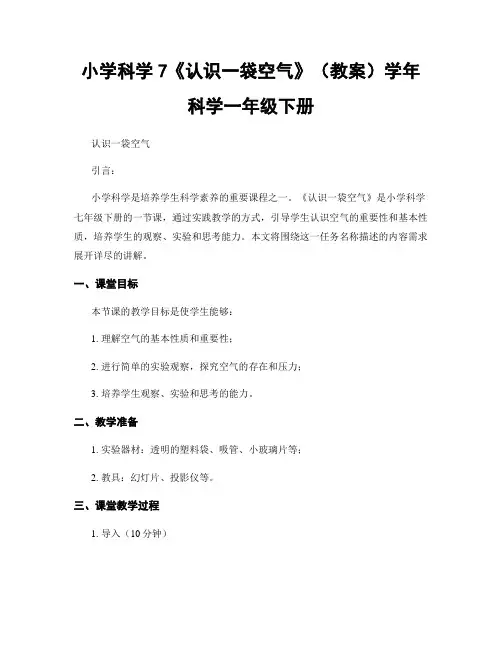 小学科学 7《认识一袋空气》（教案）学年科学一年级下册

认识一袋空气

引言：

小学科学是培养学生科学素养的重要课程之一。《认识一袋空气》是小学科学七年级下册的一节课，通过实践教学的方式，引导学生认识空气的重要性和基本性质，培养学生的观察、实验和思考能力。本文将围绕这一任务名称描述的内容需求展开详尽的讲解。

一、课堂目标

本节课的教学目标是使学生能够：

1. 理解空气的基本性质和重要性；

2. 进行简单的实验观察，探究空气的存在和压力；

3. 培养学生观察、实验和思考的能力。

二、教学准备

1. 实验器材：透明的塑料袋、吸管、小玻璃片等；

2. 教具：幻灯片、投影仪等。

三、课堂教学过程

1. 导入（10 分钟）